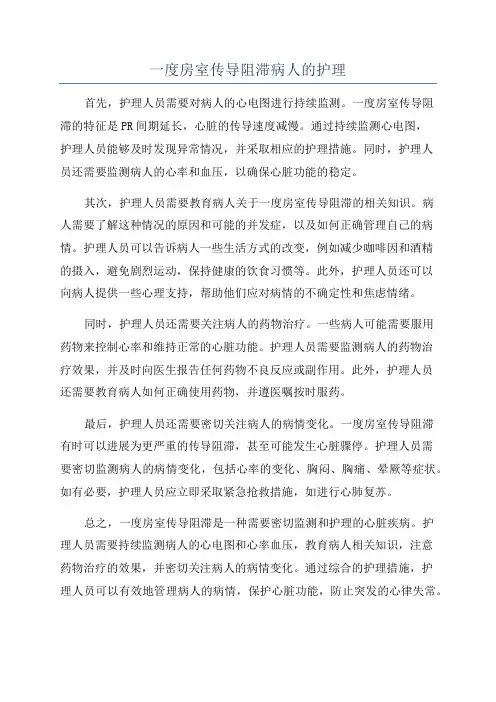 一度房室传导阻滞病人的护理

首先，护理人员需要对病人的心电图进行持续监测。一度房室传导阻滞的特征是PR间期延长，心脏的传导速度减慢。通过持续监测心电图，护理人员能够及时发现异常情况，并采取相应的护理措施。同时，护理人员还需要监测病人的心率和血压，以确保心脏功能的稳定。

其次，护理人员需要教育病人关于一度房室传导阻滞的相关知识。病人需要了解这种情况的原因和可能的并发症，以及如何正确管理自己的病情。护理人员可以告诉病人一些生活方式的改变，例如减少咖啡因和酒精的摄入，避免剧烈运动，保持健康的饮食习惯等。此外，护理人员还可以向病人提供一些心理支持，帮助他们应对病情的不确定性和焦虑情绪。

同时，护理人员还需要关注病人的药物治疗。一些病人可能需要服用药物来控制心率和维持正常的心脏功能。护理人员需要监测病人的药物治疗效果，并及时向医生报告任何药物不良反应或副作用。此外，护理人员还需要教育病人如何正确使用药物，并遵医嘱按时服药。

最后，护理人员还需要密切关注病人的病情变化。一度房室传导阻滞有时可以进展为更严重的传导阻滞，甚至可能发生心脏骤停。护理人员需要密切监测病人的病情变化，包括心率的变化、胸闷、胸痛、晕厥等症状。如有必要，护理人员应立即采取紧急抢救措施，如进行心肺复苏。

总之，一度房室传导阻滞是一种需要密切监测和护理的心脏疾病。护理人员需要持续监测病人的心电图和心率血压，教育病人相关知识，注意药物治疗的效果，并密切关注病人的病情变化。通过综合的护理措施，护理人员可以有效地管理病人的病情，保护心脏功能，防止突发的心律失常。